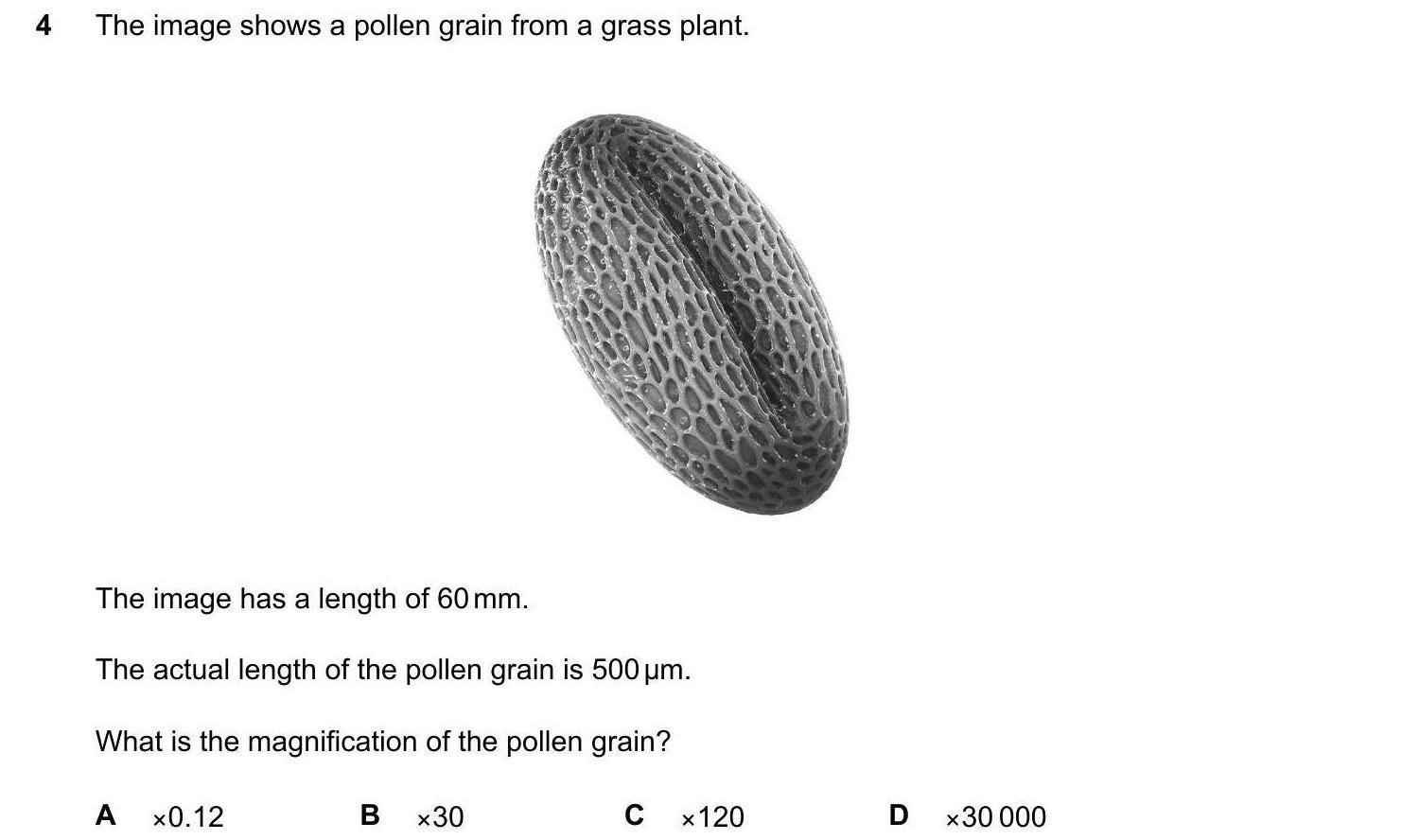 4 The image shows a pollen grain from a grass plant.

The image has a length of 60 mm.

The actual length of the pollen grain is 500 µm.

What is the magnification of the pollen grain?

A ×0.12 B ×30 C ×120 D ×30 000